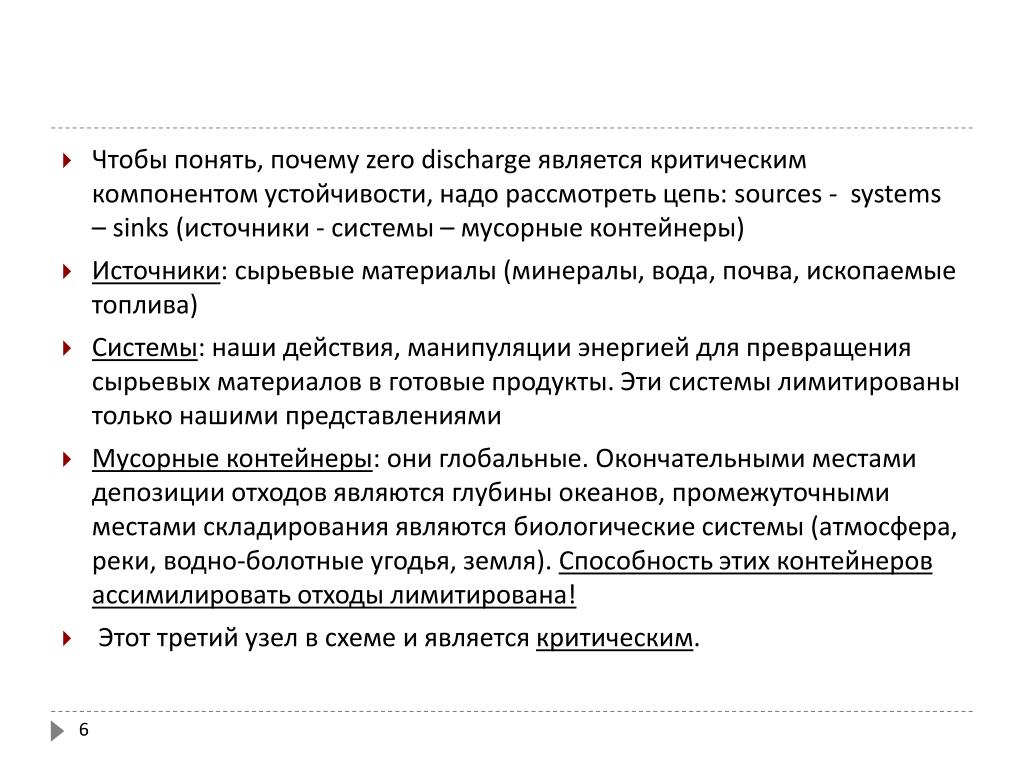 Чтобы понять, почему zero discharge является критическим компонентом устойчивости, надо рассмотреть цепь: sources - systems – sinks (источники - системы – мусорные контейнеры)

Источники: сырьевые материалы (минералы, вода, почва, ископаемые топлива)

Системы: наши действия, манипуляции энергией для превращения сырьевых материалов в готовые продукты. Эти системы лимитированы только нашими представлениями

Мусорные контейнеры: они глобальные. Окончательными местами депозиции отходов являются глубины океанов, промежуточными местами складирования являются биологические системы (атмосфера, реки, водно-болотные угодья, земля). Способность этих контейнеров ассимилировать отходы лимитирована!

Этот третий узел в схеме и является критическим.

6